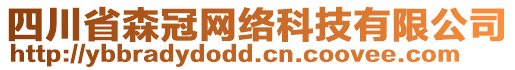 四川省森冠网络科技有限公司
http://ybbradydodd.cn.coovee.com